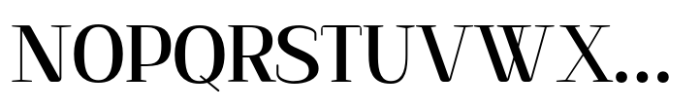 NOPQRSTUVWX...